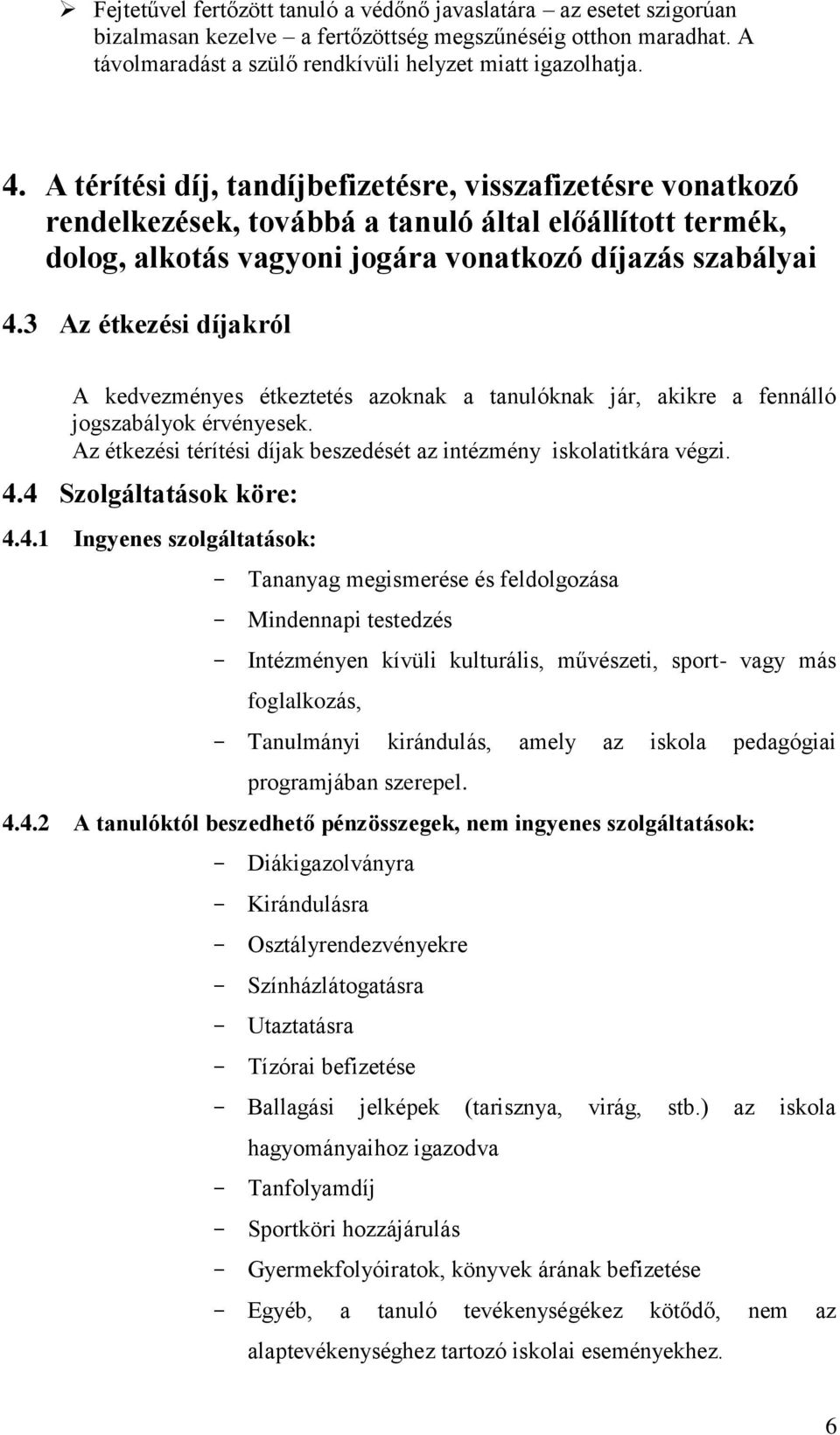 ➢ Fejtetűvel fertőzött tanuló a védőnő javaslatára – az esetet szigorúan bizalmasan kezelve – a fertőzöttség megszűnéséig otthon maradhat. A távolmaradást a szülő rendkívüli helyzet miatt igazolhatja.

4. A térítési díj, tandíjbefizetésre, visszafizetésre vonatkozó rendelkezések, továbbá a tanuló által előállított termék, dolog, alkotás vagyoni jogára vonatkozó díjazás szabályai

4.3 Az étkezési díjakról

A kedvezményes étkeztetés azoknak a tanulóknak jár, akikre a fennálló jogszabályok érvényesek.
Az étkezési térítési díjak beszedését az intézmény iskolatitkára végzi.

4.4 Szolgáltatások köre:

4.4.1 Ingyenes szolgáltatások:
- Tananyag megismerése és feldolgozása
- Mindennapi testedzés
- Intézményen kívüli kulturális, művészeti, sport- vagy más foglalkozás,
- Tanulmányi kirándulás, amely az iskola pedagógiai programjában szerepel.

4.4.2 A tanulóktól beszedhető pénzösszegek, nem ingyenes szolgáltatások:
- Diákigazolványra
- Kirándulásra
- Osztályrendezvényekre
- Színházlátogatásra
- Utaztatásra
- Tízórai befizetése
- Ballagási jelképek (tarisznya, virág, stb.) az iskola hagyományaihoz igazodva
- Tanfolyamdíj
- Sportköri hozzájárulás
- Gyermekfolyóiratok, könyvek árának befizetése
- Egyéb, a tanuló tevékenységékez kötődő, nem az alaptevékenységhez tartozó iskolai eseményekhez.

6